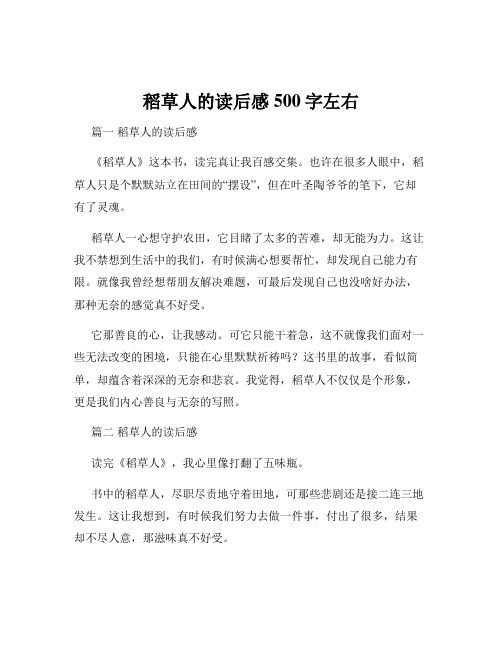 稻草人的读后感 500 字左右

篇一 稻草人的读后感

《稻草人》这本书，读完真让我百感交集。也许在很多人眼中，稻草人只是个默默站立在田间的“摆设”，但在叶圣陶爷爷的笔下，它却有了灵魂。

稻草人一心想守护农田，它目睹了太多的苦难，却无能为力。这让我不禁想到生活中的我们，有时候满心想要帮忙，却发现自己能力有限。就像我曾经想帮朋友解决难题，可最后发现自己也没啥好办法，那种无奈的感觉真不好受。

它那善良的心，让我感动。可它只能干着急，这不就像我们面对一些无法改变的困境，只能在心里默默祈祷吗？这书里的故事，看似简单，却蕴含着深深的无奈和悲哀。我觉得，稻草人不仅仅是个形象，更是我们内心善良与无奈的写照。

篇二 稻草人的读后感

读完《稻草人》，我心里像打翻了五味瓶。

书中的稻草人，尽职尽责地守着田地，可那些悲剧还是接二连三地发生。这让我想到，有时候我们努力去做一件事，付出了很多，结果却不尽人意，那滋味真不好受。